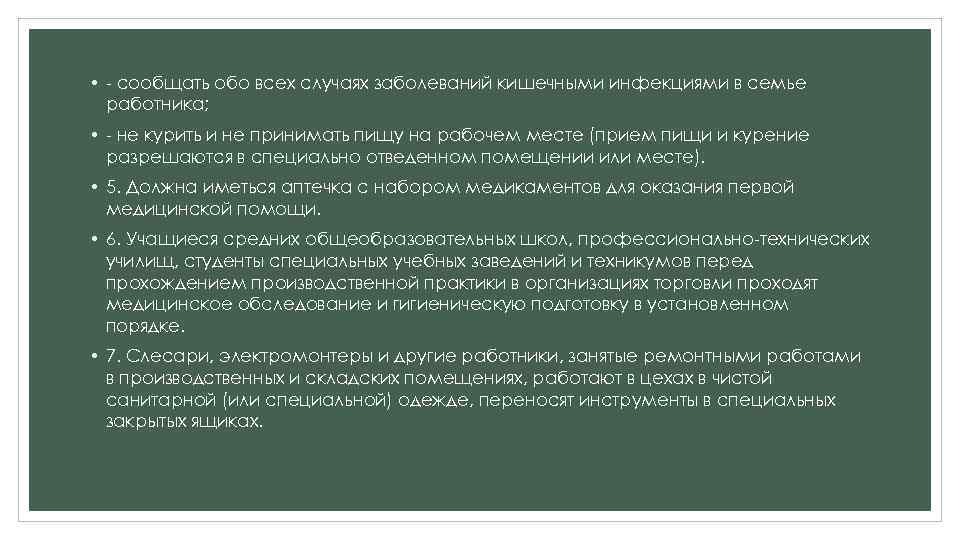 • - сообщать обо всех случаях заболеваний кишечными инфекциями в семье работника;

• - не курить и не принимать пищу на рабочем месте (прием пищи и курение разрешаются в специально отведенном помещении или месте).

• 5. Должна иметься аптечка с набором медикаментов для оказания первой медицинской помощи.

• 6. Учащиеся средних общеобразовательных школ, профессионально-технических училищ, студенты специальных учебных заведений и техникумов перед прохождением производственной практики в организациях торговли проходят медицинское обследование и гигиеническую подготовку в установленном порядке.

• 7. Слесари, электромонтеры и другие работники, занятые ремонтными работами в производственных и складских помещениях, работают в цехах в чистой санитарной (или специальной) одежде, переносят инструменты в специальных закрытых ящиках.